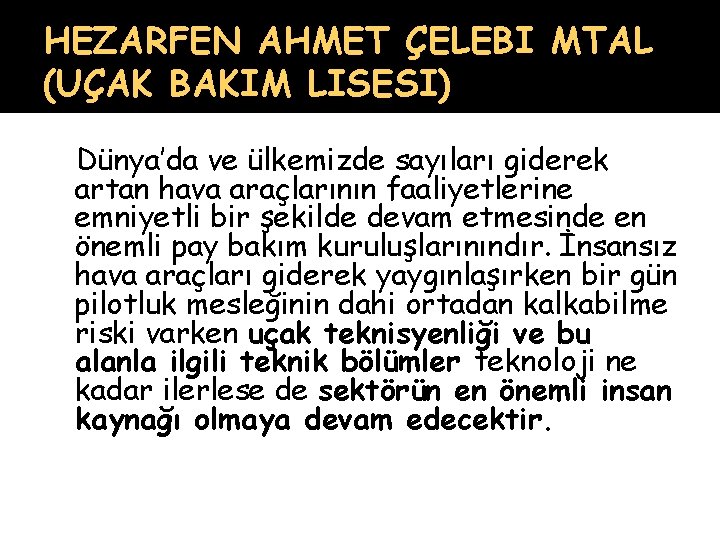 HEZARFEN AHMET ÇELEBI MTAL (UÇAK BAKIM LISESI)

Dünya'da ve ülkemizde sayıları giderek artan hava araçlarının faaliyetlerine emniyetli bir şekilde devam etmesinde en önemli pay bakım kuruluşlarınındır. İnsansız hava araçları giderek yaygınlaşırken bir gün pilotluk mesleğinin dahi ortadan kalkabilme riski varken uçak teknisyenliği ve bu alanla ilgili teknik bölümler teknoloji ne kadar ilerlese de sektörün en önemli insan kaynağı olmaya devam edecektir.